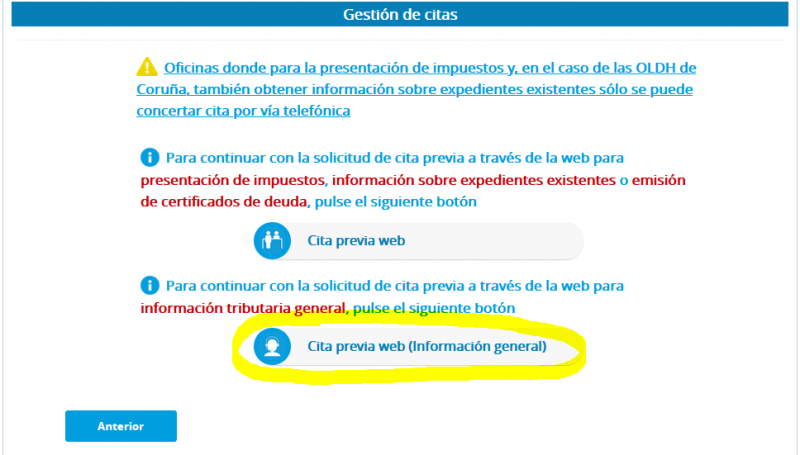 Gestión de citas

Oficinas donde para la presentación de impuestos y, en el caso de las OLDH de Coruña, también obtener información sobre expedientes existentes sólo se puede concertar cita por vía telefónica

Para continuar con la solicitud de cita previa a través de la web para presentación de impuestos, información sobre expedientes existentes o emisión de certificados de deuda, pulse el siguiente botón

Cita previa web

Para continuar con la solicitud de cita previa a través de la web para información tributaria general, pulse el siguiente botón

Cita previa web (Información general)

Anterior